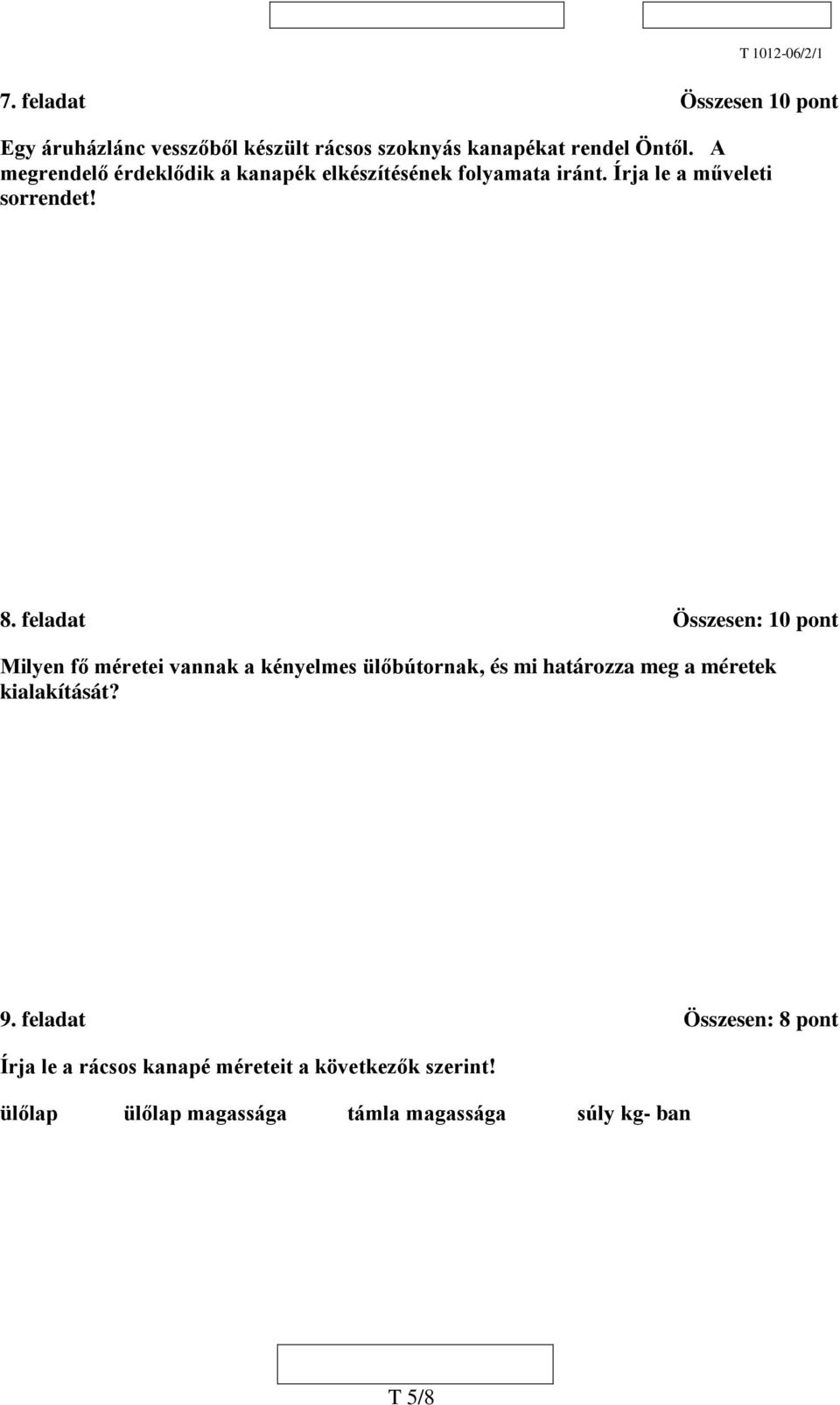 T 1012-06/2/1

7. feladat Összesen 10 pont

Egy áruházlánc vesszőből készült rácsos szoknyás kanapékat rendel Öntől. A megrendelő érdeklődik a kanapék elkészítésének folyamata iránt. Írja le a műveleti sorrendet!

8. feladat Összesen: 10 pont

Milyen fő méretei vannak a kényelmes ülőbútornak, és mi határozza meg a méretek kialakítását?

9. feladat Összesen: 8 pont

Írja le a rácsos kanapé méreteit a következők szerint!

ülőlap ülőlap magassága támla magassága súly kg- ban

T 5/8